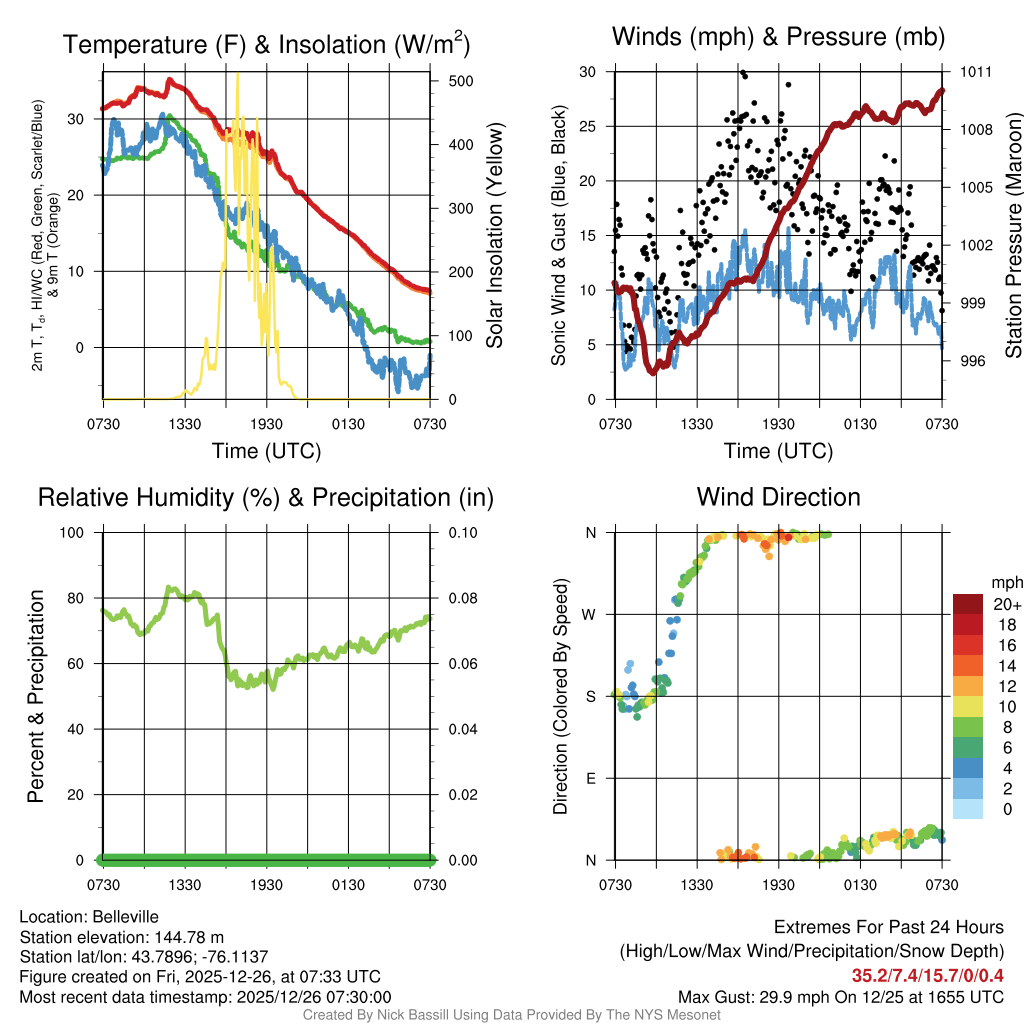 Temperature (F) & Insolation (W/m$^2$)

2m T, T$_d$, HI/WC (Red, Green, Scarlet/Blue) & 9m T (Orange)

30
20
10
0

500
400
300
200
100
0

Solar Insolation (Yellow)

0730 1330 1930 0130 0730
Time (UTC)

Winds (mph) & Pressure (mb)

Sonic Wind & Gust (Blue, Black)

30
25
20
15
10
5
0

1011
1008
1005
1002
999
996

Station Pressure (Maroon)

0730 1330 1930 0130 0730
Time (UTC)

Relative Humidity (%) & Precipitation (in)

Percent & Precipitation

100
80
60
40
20
0

0.10
0.08
0.06
0.04
0.02
0.00

0730 1330 1930 0130 0730

Wind Direction

Direction (Colored By Speed)

N
W
S
E
N

0730 1330 1930 0130 0730

mph
20+
18
16
14
12
10
8
6
4
2
0

Location: Belleville
Station elevation: 144.78 m
Station lat/lon: 43.7896; -76.1137
Figure created on Fri, 2025-12-26, at 07:33 UTC
Most recent data timestamp: 2025/12/26 07:30:00

Extremes For Past 24 Hours
(High/Low/Max Wind/Precipitation/Snow Depth)
35.2/7.4/15.7/0/0.4
Max Gust: 29.9 mph On 12/25 at 1655 UTC

Created By Nick Bassill Using Data Provided By The NYS Mesonet